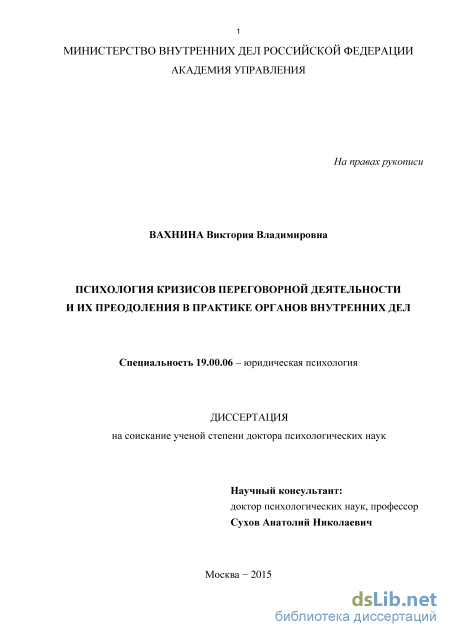 1

МИНИСТЕРСТВО ВНУТРЕННИХ ДЕЛ РОССИЙСКОЙ ФЕДЕРАЦИИ
АКАДЕМИЯ УПРАВЛЕНИЯ

На правах рукописи

ВАХНИНА Виктория Владимировна

ПСИХОЛОГИЯ КРИЗИСОВ ПЕРЕГОВОРНОЙ ДЕЯТЕЛЬНОСТИ
И ИХ ПРЕОДОЛЕНИЯ В ПРАКТИКЕ ОРГАНОВ ВНУТРЕННИХ ДЕЛ

Специальность 19.00.06 – юридическая психология

ДИССЕРТАЦИЯ
на соискание ученой степени доктора психологических наук

Научный консультант:
доктор психологических наук, профессор
Сухов Анатолий Николаевич

Москва − 2015

dsLib.net
библиотека диссертаций